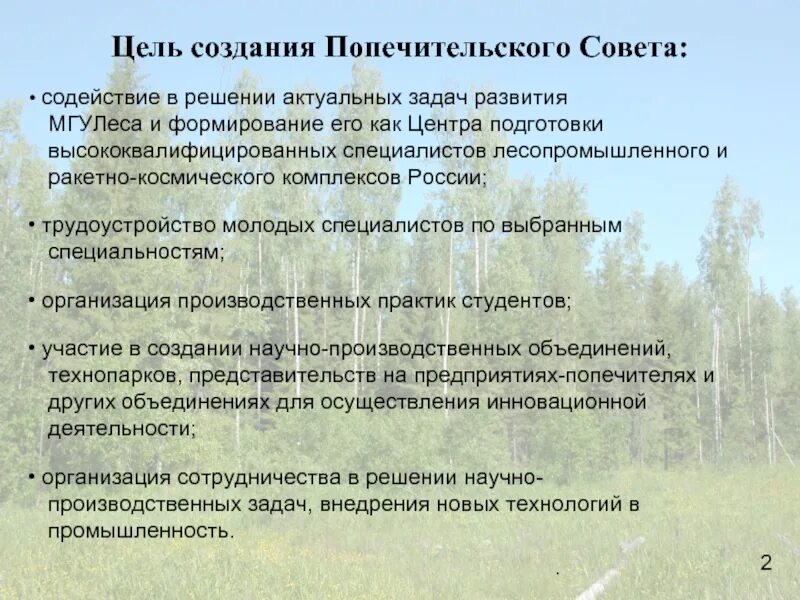 Цель создания Попечительского Совета:

• содействие в решении актуальных задач развития МГУЛеса и формирование его как Центра подготовки высококвалифицированных специалистов лесопромышленного и ракетно-космического комплексов России;

• трудоустройство молодых специалистов по выбранным специальностям;

• организация производственных практик студентов;

• участие в создании научно-производственных объединений, технопарков, представительств на предприятиях-попечителях и других объединениях для осуществления инновационной деятельности;

• организация сотрудничества в решении научно-производственных задач, внедрения новых технологий в промышленность.

.

2